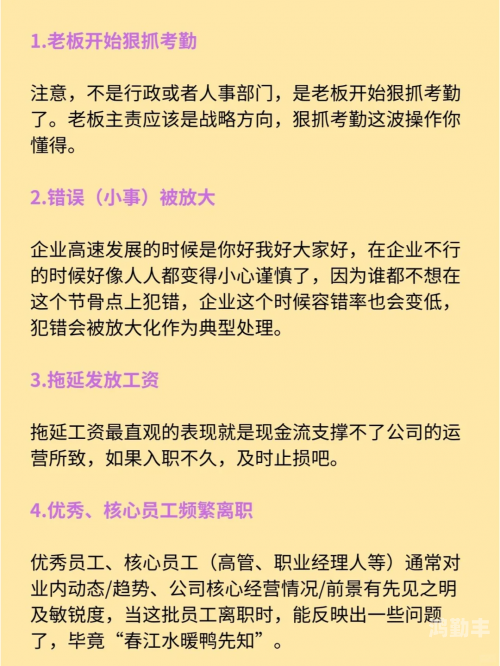 1.老板开始狠抓考勤

注意，不是行政或者人事部门，是老板开始狠抓考勤了。老板主责应该是战略方向，狠抓考勤这波操作你懂得。

2.错误（小事）被放大

企业高速发展的时候是你好我好大家好，在企业不行的时候好像人人都变得小心谨慎了，因为谁都不想在这个节骨点上犯错，企业这个时候容错率也会变低，犯错会被放大化作为典型处理。

3.拖延发放工资

拖延工资最直观的表现就是现金流支撑不了公司的运营所致，如果入职不久，及时止损吧。

4.优秀、核心员工频繁离职

优秀员工、核心员工（高管、职业经理人等）通常对业内动态/趋势、公司核心经营情况/前景有先见之明及敏锐度，当这批员工离职时，能反映出一些问题了，毕竟“春江水暖鸭先知”。

鸿勤丰